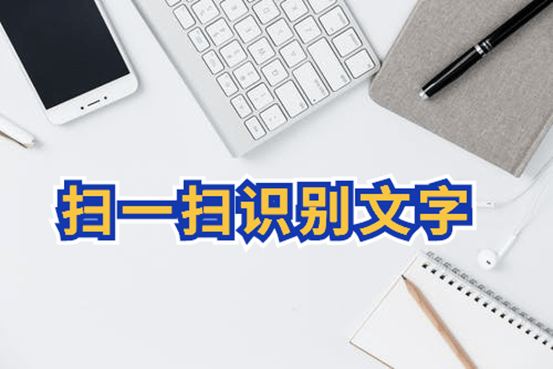 扫一扫识别文字